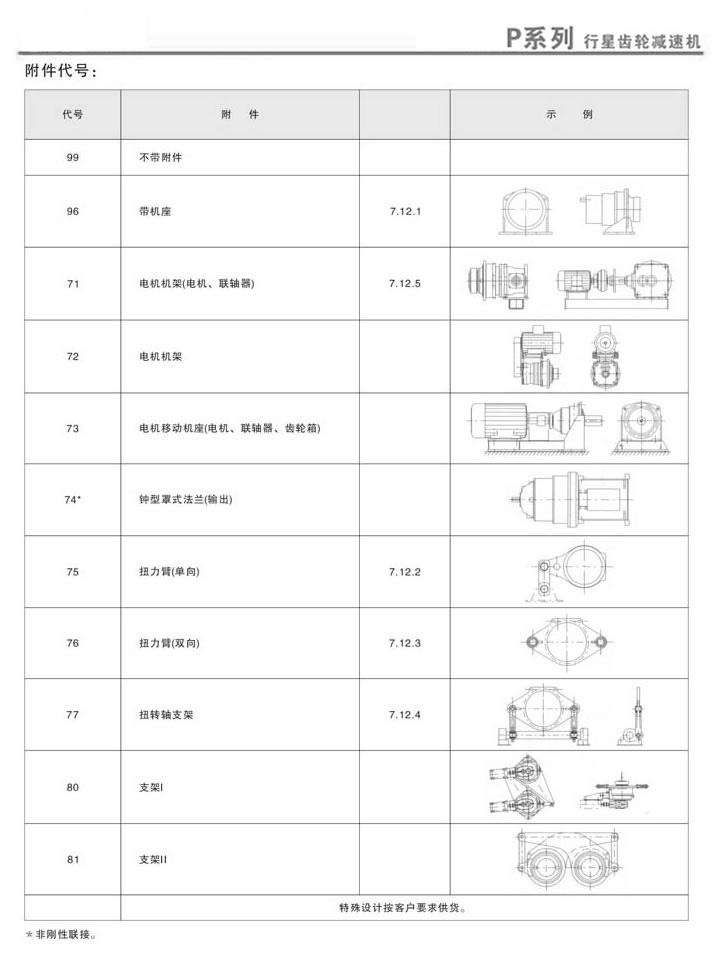 P系列 行星齿轮减速机

附件代号：

| 代号 | 附　件 | | 示　例 |
|---|---|---|---|
| 99 | 不带附件 | | |
| 96 | 带机座 | 7.12.1 | |
| 71 | 电机机架(电机、联轴器) | 7.12.5 | |
| 72 | 电机机架 | | |
| 73 | 电机移动机座(电机、联轴器、齿轮箱) | | |
| 74* | 钟型罩式法兰(输出) | | |
| 75 | 扭力臂(单向) | 7.12.2 | |
| 76 | 扭力臂(双向) | 7.12.3 | |
| 77 | 扭转轴支架 | 7.12.4 | |
| 80 | 支架I | | |
| 81 | 支架II | | |
| | 特殊设计按客户要求供货。 | | |

＊非刚性联接。